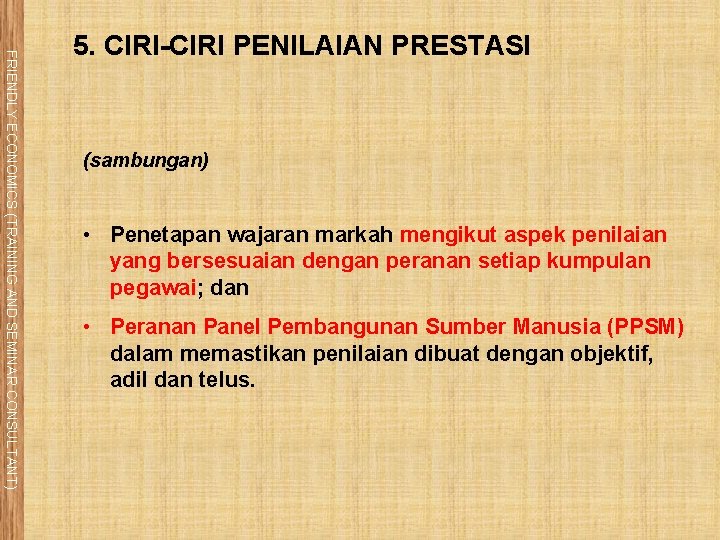 FRIENDLY ECONOMICS (TRAINING AND SEMINAR CONSULTANT)

5. CIRI-CIRI PENILAIAN PRESTASI

(sambungan)

• Penetapan wajaran markah mengikut aspek penilaian yang bersesuaian dengan peranan setiap kumpulan pegawai; dan

• Peranan Panel Pembangunan Sumber Manusia (PPSM) dalam memastikan penilaian dibuat dengan objektif, adil dan telus.